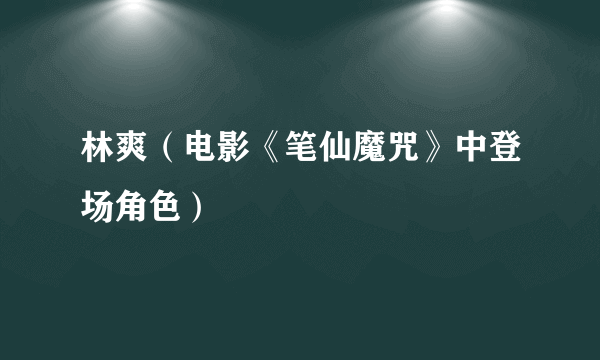 林爽（电影《笔仙魔咒》中登场角色）